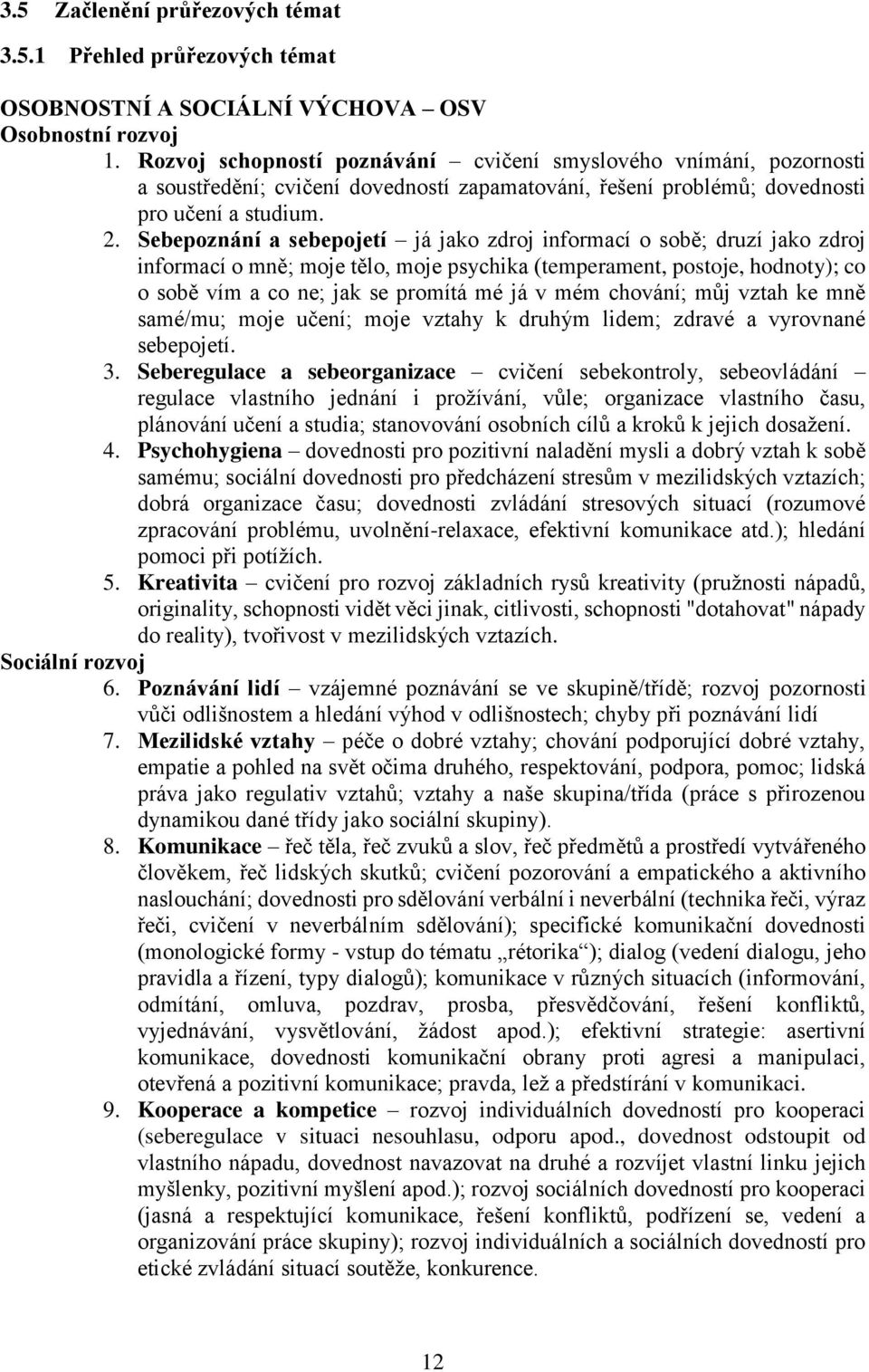 3.5 Začlenění průřezových témat

3.5.1 Přehled průřezových témat

OSOBNOSTNÍ A SOCIÁLNÍ VÝCHOVA – OSV
Osobnostní rozvoj

1. Rozvoj schopností poznávání – cvičení smyslového vnímání, pozornosti a soustředění; cvičení dovedností zapamatování, řešení problémů; dovednosti pro učení a studium.
2. Sebepoznání a sebepojetí – já jako zdroj informací o sobě; druzí jako zdroj informací o mně; moje tělo, moje psychika (temperament, postoje, hodnoty); co o sobě vím a co ne; jak se promítá mé já v mém chování; můj vztah ke mně samé/mu; moje učení; moje vztahy k druhým lidem; zdravé a vyrovnané sebepojetí.
3. Seberegulace a sebeorganizace – cvičení sebekontroly, sebeovládání – regulace vlastního jednání i prožívání, vůle; organizace vlastního času, plánování učení a studia; stanovování osobních cílů a kroků k jejich dosažení.
4. Psychohygiena – dovednosti pro pozitivní naladění mysli a dobrý vztah k sobě samému; sociální dovednosti pro předcházení stresům v mezilidských vztazích; dobrá organizace času; dovednosti zvládání stresových situací (rozumové zpracování problému, uvolnění-relaxace, efektivní komunikace atd.); hledání pomoci při potížích.
5. Kreativita – cvičení pro rozvoj základních rysů kreativity (pružnosti nápadů, originality, schopnosti vidět věci jinak, citlivosti, schopnosti "dotahovat" nápady do reality), tvořivost v mezilidských vztazích.

Sociální rozvoj

6. Poznávání lidí – vzájemné poznávání se ve skupině/třídě; rozvoj pozornosti vůči odlišnostem a hledání výhod v odlišnostech; chyby při poznávání lidí
7. Mezilidské vztahy – péče o dobré vztahy; chování podporující dobré vztahy, empatie a pohled na svět očima druhého, respektování, podpora, pomoc; lidská práva jako regulativ vztahů; vztahy a naše skupina/třída (práce s přirozenou dynamikou dané třídy jako sociální skupiny).
8. Komunikace – řeč těla, řeč zvuků a slov, řeč předmětů a prostředí vytvářeného člověkem, řeč lidských skutků; cvičení pozorování a empatického a aktivního naslouchání; dovednosti pro sdělování verbální i neverbální (technika řeči, výraz řeči, cvičení v neverbálním sdělování); specifické komunikační dovednosti (monologické formy - vstup do tématu „rétorika“); dialog (vedení dialogu, jeho pravidla a řízení, typy dialogů); komunikace v různých situacích (informování, odmítání, omluva, pozdrav, prosba, přesvědčování, řešení konfliktů, vyjednávání, vysvětlování, žádost apod.); efektivní strategie: asertivní komunikace, dovednosti komunikační obrany proti agresi a manipulaci, otevřená a pozitivní komunikace; pravda, lež a předstírání v komunikaci.
9. Kooperace a kompetice – rozvoj individuálních dovedností pro kooperaci (seberegulace v situaci nesouhlasu, odporu apod., dovednost odstoupit od vlastního nápadu, dovednost navazovat na druhé a rozvíjet vlastní linku jejich myšlenky, pozitivní myšlení apod.); rozvoj sociálních dovedností pro kooperaci (jasná a respektující komunikace, řešení konfliktů, podřízení se, vedení a organizování práce skupiny); rozvoj individuálních a sociálních dovedností pro etické zvládání situací soutěže, konkurence.

12